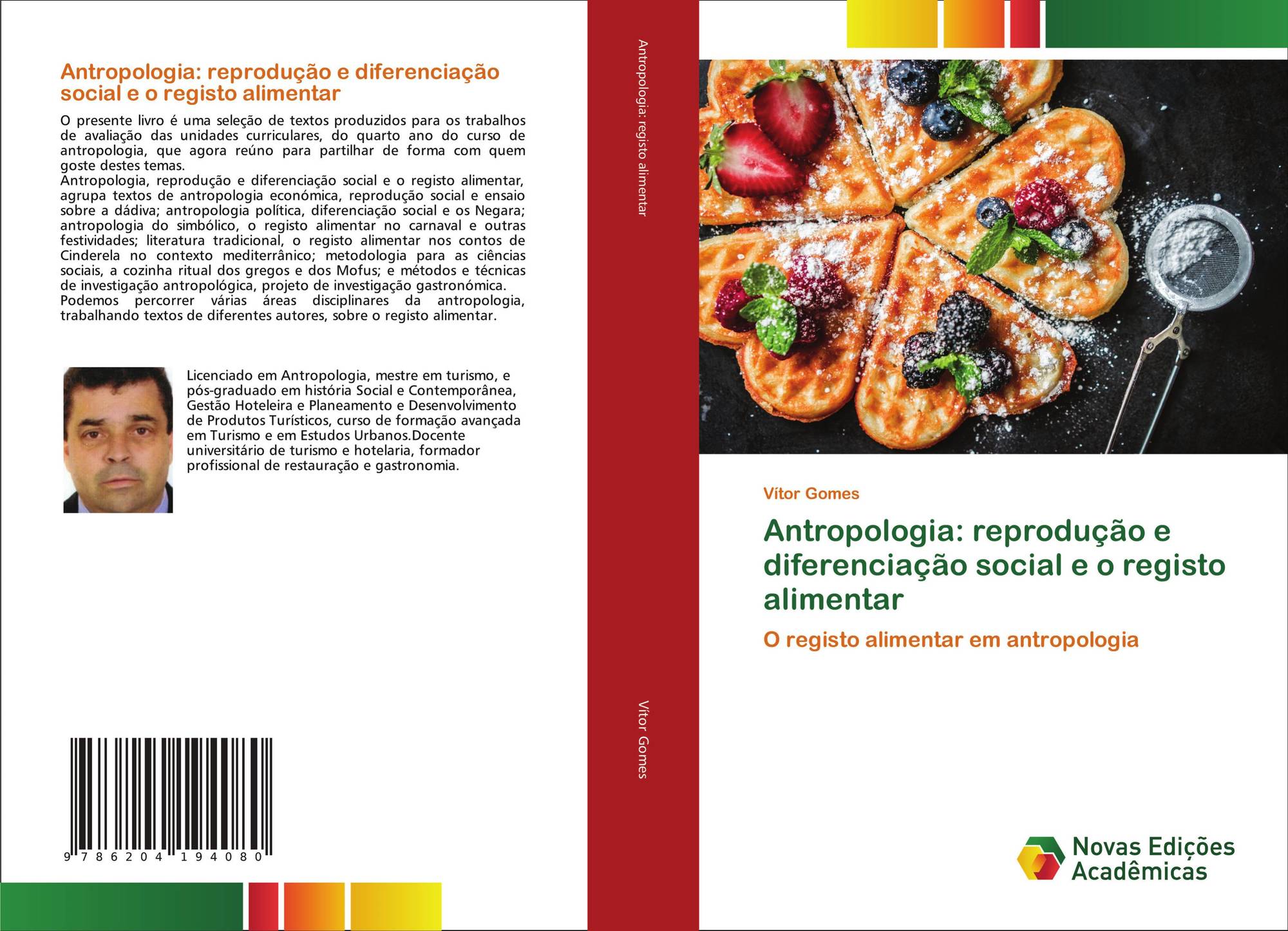 Antropologia: reprodução e diferenciação social e o registo alimentar

O presente livro é uma seleção de textos produzidos para os trabalhos de avaliação das unidades curriculares, do quarto ano do curso de antropologia, que agora reúno para partilhar de forma com quem goste destes temas.
Antropologia, reprodução e diferenciação social e o registo alimentar, agrupa textos de antropologia económica, reprodução social e ensaio sobre a dádiva; antropologia política, diferenciação social e os Negara; antropologia do simbólico, o registo alimentar no carnaval e outras festividades; literatura tradicional, o registo alimentar nos contos de Cinderela no contexto mediterrânico; metodologia para as ciências sociais, a cozinha ritual dos gregos e dos Mofus; e métodos e técnicas de investigação antropológica, projeto de investigação gastronómica.
Podemos percorrer várias áreas disciplinares da antropologia, trabalhando textos de diferentes autores, sobre o registo alimentar.

Licenciado em Antropologia, mestre em turismo, e pós-graduado em história Social e Contemporânea, Gestão Hoteleira e Planeamento e Desenvolvimento de Produtos Turísticos, curso de formação avançada em Turismo e em Estudos Urbanos.Docente universitário de turismo e hotelaria, formador profissional de restauração e gastronomia.

9 786204 194080

Antropologia: registo alimentar

Vítor Gomes

Vítor Gomes

Antropologia: reprodução e diferenciação social e o registo alimentar

O registo alimentar em antropologia

Novas Edições Acadêmicas